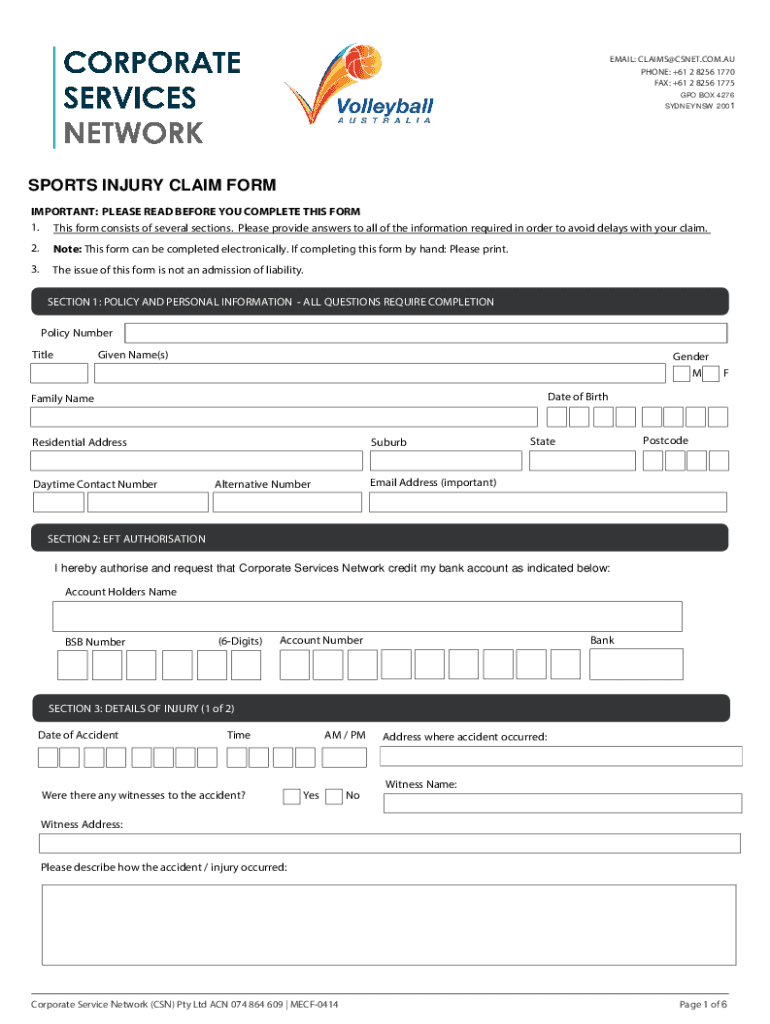 CORPORATE SERVICES NETWORK

Volleyball AUSTRALIA

EMAIL: CLAIMS@CSNET.COM.AU
PHONE: +61 2 8256 1770
FAX: +61 2 8256 1775
GPO BOX 4276
SYDNEY NSW 2001

SPORTS INJURY CLAIM FORM

IMPORTANT: PLEASE READ BEFORE YOU COMPLETE THIS FORM
1. This form consists of several sections. Please provide answers to all of the information required in order to avoid delays with your claim.
2. Note: This form can be completed electronically. If completing this form by hand: Please print.
3. The issue of this form is not an admission of liability.

SECTION 1: POLICY AND PERSONAL INFORMATION - ALL QUESTIONS REQUIRE COMPLETION

Policy Number

Title Given Name(s) Gender M F

Family Name Date of Birth

Residential Address Suburb State Postcode

Daytime Contact Number Alternative Number Email Address (important)

SECTION 2: EFT AUTHORISATION

I hereby authorise and request that Corporate Services Network credit my bank account as indicated below:

Account Holders Name

BSB Number (6-Digits) Account Number Bank

SECTION 3: DETAILS OF INJURY (1 of 2)

Date of Accident Time AM / PM Address where accident occurred:

Were there any witnesses to the accident? Yes No Witness Name:

Witness Address:

Please describe how the accident / injury occurred:

Corporate Service Network (CSN) Pty Ltd ACN 074 864 609 | MECF-0414

Page 1 of 6